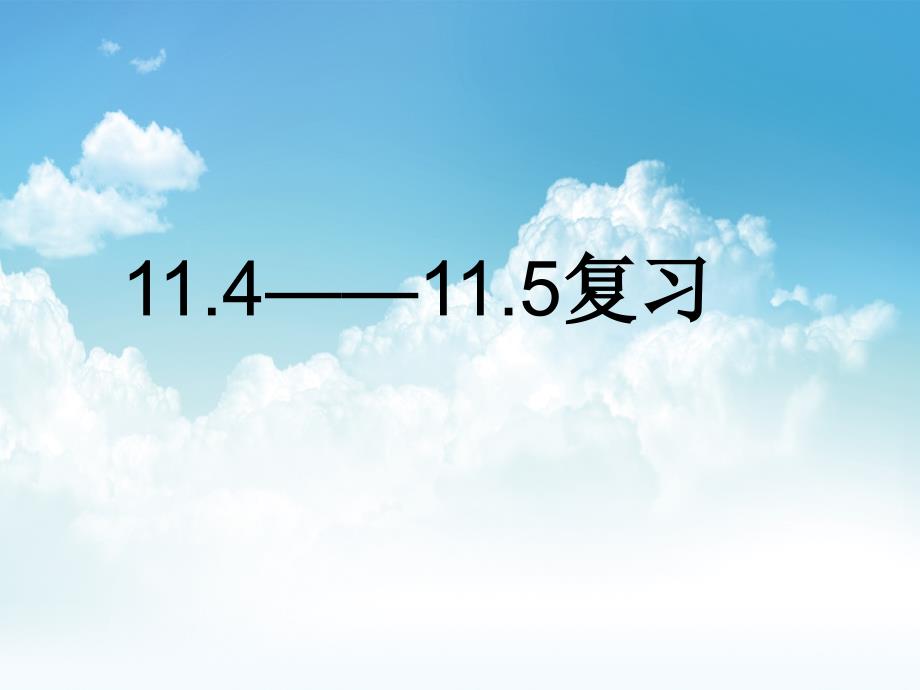 11.4——11.5复习